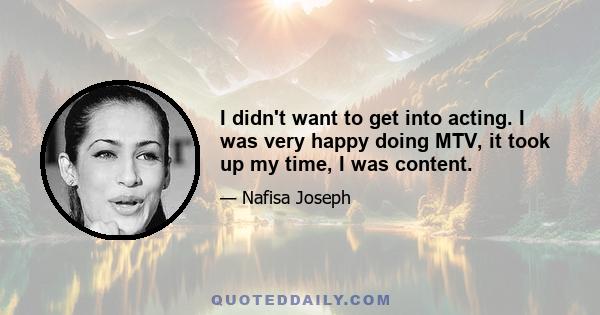 I didn't want to get into acting. I was very happy doing MTV, it took up my time, I was content.

— Nafisa Joseph

QUOTEDDAILY.COM